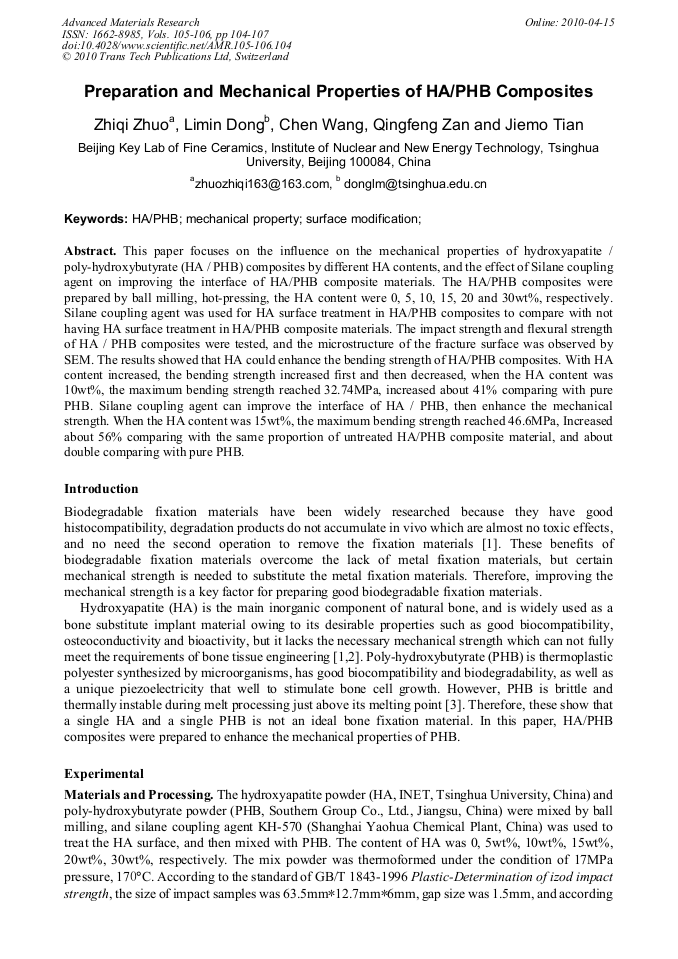 Advanced Materials Research
ISSN: 1662-8985, Vols. 105-106, pp 104-107
doi:10.4028/www.scientific.net/AMR.105-106.104
© 2010 Trans Tech Publications Ltd, Switzerland

Online: 2010-04-15

Preparation and Mechanical Properties of HA/PHB Composites

Zhiqi Zhuo$^a$, Limin Dong$^b$, Chen Wang, Qingfeng Zan and Jiemo Tian

Beijing Key Lab of Fine Ceramics, Institute of Nuclear and New Energy Technology, Tsinghua University, Beijing 100084, China

$^a$zhuozhiqi163@163.com, $^b$ donglm@tsinghua.edu.cn

Keywords: HA/PHB; mechanical property; surface modification;

Abstract. This paper focuses on the influence on the mechanical properties of hydroxyapatite / poly-hydroxybutyrate (HA / PHB) composites by different HA contents, and the effect of Silane coupling agent on improving the interface of HA/PHB composite materials. The HA/PHB composites were prepared by ball milling, hot-pressing, the HA content were 0, 5, 10, 15, 20 and 30wt%, respectively. Silane coupling agent was used for HA surface treatment in HA/PHB composites to compare with not having HA surface treatment in HA/PHB composite materials. The impact strength and flexural strength of HA / PHB composites were tested, and the microstructure of the fracture surface was observed by SEM. The results showed that HA could enhance the bending strength of HA/PHB composites. With HA content increased, the bending strength increased first and then decreased, when the HA content was 10wt%, the maximum bending strength reached 32.74MPa, increased about 41% comparing with pure PHB. Silane coupling agent can improve the interface of HA / PHB, then enhance the mechanical strength. When the HA content was 15wt%, the maximum bending strength reached 46.6MPa, Increased about 56% comparing with the same proportion of untreated HA/PHB composite material, and about double comparing with pure PHB.

Introduction

Biodegradable fixation materials have been widely researched because they have good histocompatibility, degradation products do not accumulate in vivo which are almost no toxic effects, and no need the second operation to remove the fixation materials [1]. These benefits of biodegradable fixation materials overcome the lack of metal fixation materials, but certain mechanical strength is needed to substitute the metal fixation materials. Therefore, improving the mechanical strength is a key factor for preparing good biodegradable fixation materials.

Hydroxyapatite (HA) is the main inorganic component of natural bone, and is widely used as a bone substitute implant material owing to its desirable properties such as good biocompatibility, osteoconductivity and bioactivity, but it lacks the necessary mechanical strength which can not fully meet the requirements of bone tissue engineering [1,2]. Poly-hydroxybutyrate (PHB) is thermoplastic polyester synthesized by microorganisms, has good biocompatibility and biodegradability, as well as a unique piezoelectricity that well to stimulate bone cell growth. However, PHB is brittle and thermally instable during melt processing just above its melting point [3]. Therefore, these show that a single HA and a single PHB is not an ideal bone fixation material. In this paper, HA/PHB composites were prepared to enhance the mechanical properties of PHB.

Experimental

Materials and Processing. The hydroxyapatite powder (HA, INET, Tsinghua University, China) and poly-hydroxybutyrate powder (PHB, Southern Group Co., Ltd., Jiangsu, China) were mixed by ball milling, and silane coupling agent KH-570 (Shanghai Yaohua Chemical Plant, China) was used to treat the HA surface, and then mixed with PHB. The content of HA was 0, 5wt%, 10wt%, 15wt%, 20wt%, 30wt%, respectively. The mix powder was thermoformed under the condition of 17MPa pressure, 170°C. According to the standard of GB/T 1843-1996 Plastic-Determination of izod impact strength, the size of impact samples was 63.5mm*12.7mm*6mm, gap size was 1.5mm, and according